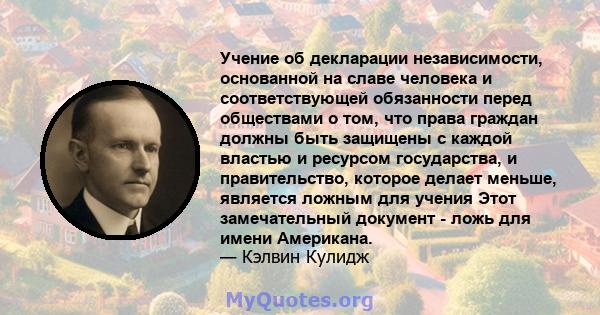 Учение об декларации независимости, основанной на славе человека и соответствующей обязанности перед обществами о том, что права граждан должны быть защищены с каждой властью и ресурсом государства, и правительство, которое делает меньше, является ложным для учения Этот замечательный документ - ложь для имени Американа.
— Кэлвин Кулидж

MyQuotes.org